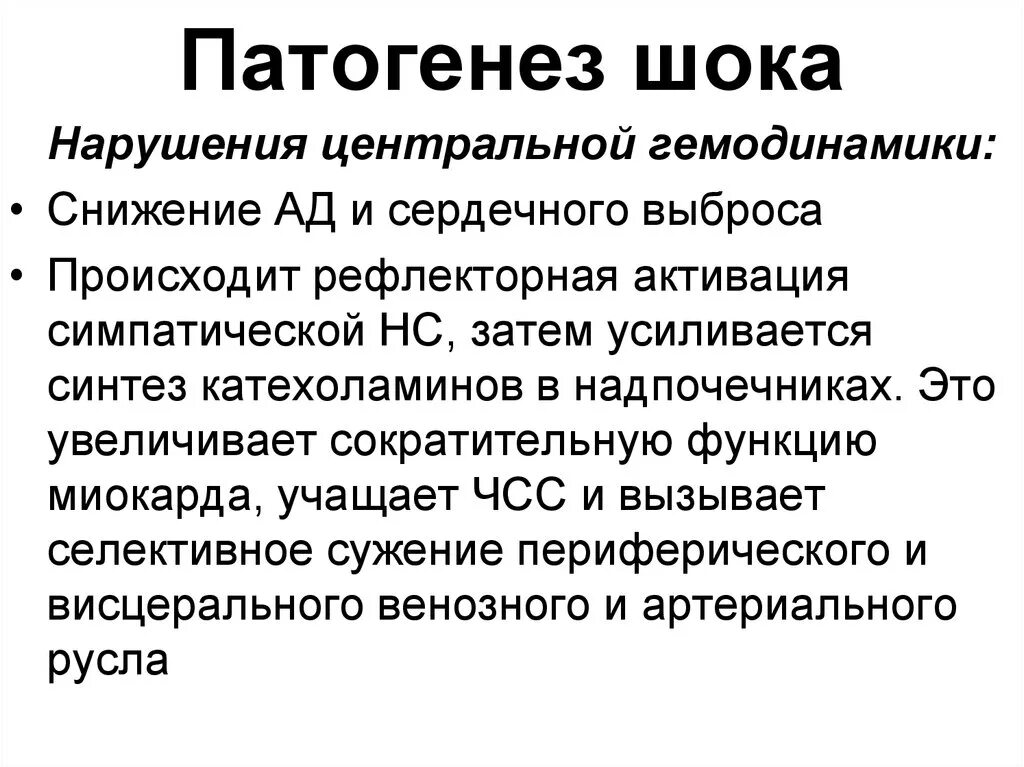 Патогенез шока

Нарушения центральной гемодинамики:

• Снижение АД и сердечного выброса

• Происходит рефлекторная активация симпатической НС, затем усиливается синтез катехоламинов в надпочечниках. Это увеличивает сократительную функцию миокарда, учащает ЧСС и вызывает селективное сужение периферического и висцерального венозного и артериального русла